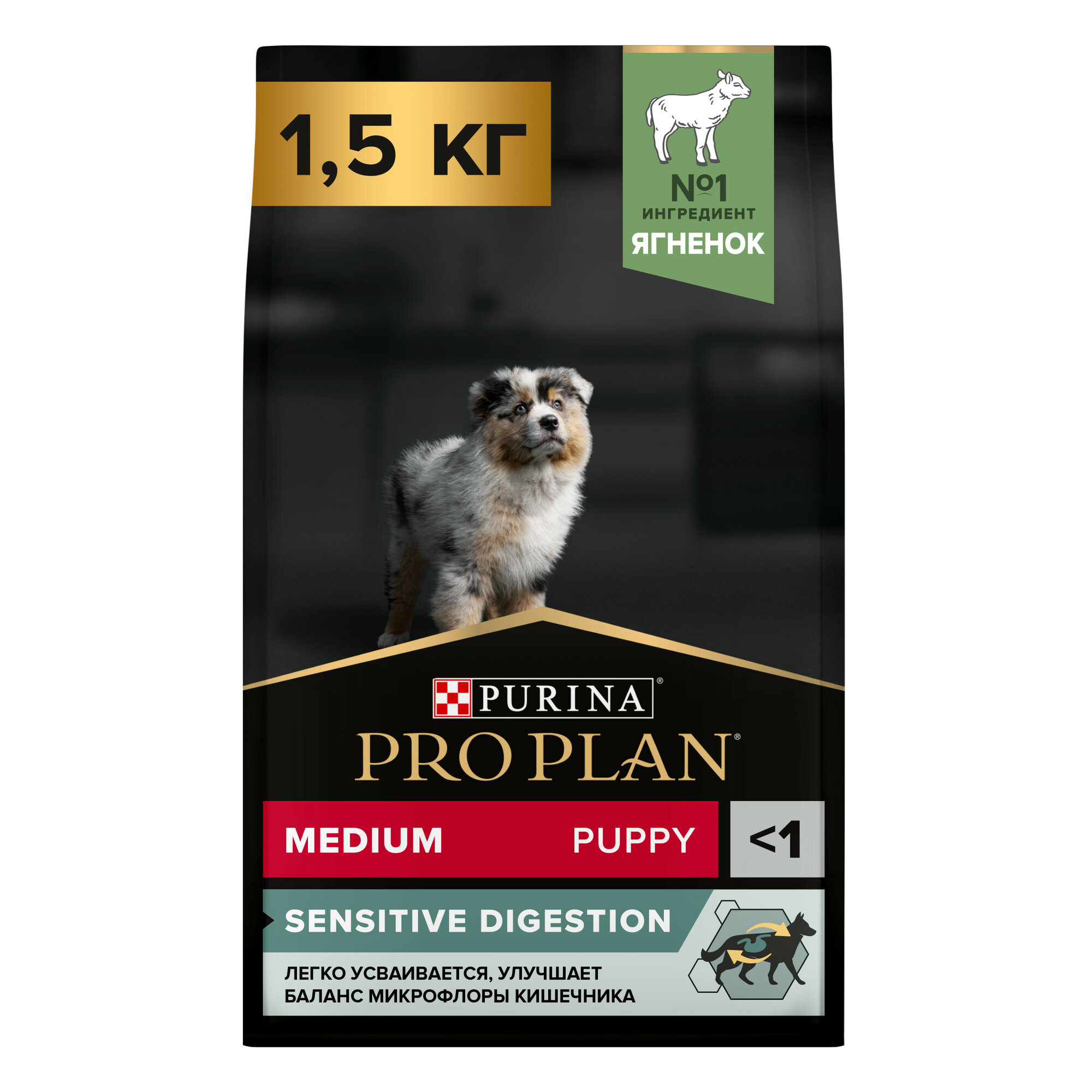 1,5 КГ

№1 ИНГРЕДИЕНТ
ЯГНЕНОК

PURINA®
PRO PLAN®

MEDIUM PUPPY
<1

SENSITIVE DIGESTION
ЛЕГКО УСВАИВАЕТСЯ, УЛУЧШАЕТ БАЛАНС МИКРОФЛОРЫ КИШЕЧНИКА